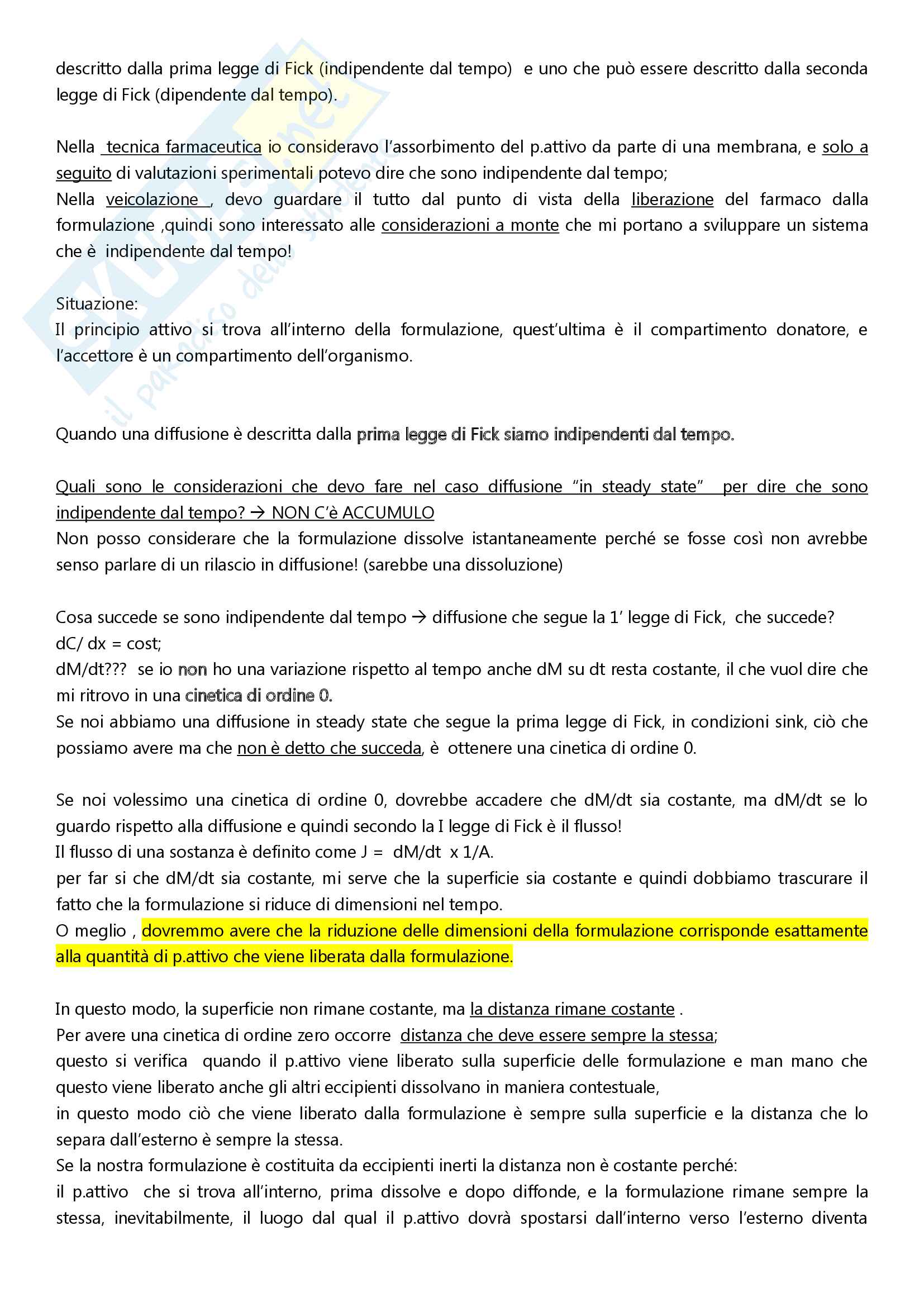 descritto dalla prima legge di Fick (indipendente dal tempo) e uno che può essere descritto dalla seconda legge di Fick (dipendente dal tempo).

Nella tecnica farmaceutica io consideravo l'assorbimento del p.attivo da parte di una membrana, e solo a seguito di valutazioni sperimentali potevo dire che sono indipendente dal tempo;
Nella veicolazione , devo guardare il tutto dal punto di vista della liberazione del farmaco dalla formulazione ,quindi sono interessato alle considerazioni a monte che mi portano a sviluppare un sistema che è indipendente dal tempo!

Situazione:
Il principio attivo si trova all'interno della formulazione, quest'ultima è il compartimento donatore, e l'accettore è un compartimento dell'organismo.

Quando una diffusione è descritta dalla prima legge di Fick siamo indipendenti dal tempo.

Quali sono le considerazioni che devo fare nel caso diffusione "in steady state" per dire che sono indipendente dal tempo? → NON C'è ACCUMULO
Non posso considerare che la formulazione dissolve istantaneamente perché se fosse così non avrebbe senso parlare di un rilascio in diffusione! (sarebbe una dissoluzione)

Cosa succede se sono indipendente dal tempo → diffusione che segue la 1' legge di Fick, che succede?
dC/ dx = cost;
dM/dt??? se io non ho una variazione rispetto al tempo anche dM su dt resta costante, il che vuol dire che mi ritrovo in una cinetica di ordine 0.
Se noi abbiamo una diffusione in steady state che segue la prima legge di Fick, in condizioni sink, ciò che possiamo avere ma che non è detto che succeda, è ottenere una cinetica di ordine 0.

Se noi volessimo una cinetica di ordine 0, dovrebbe accadere che dM/dt sia costante, ma dM/dt se lo guardo rispetto alla diffusione e quindi secondo la I legge di Fick è il flusso!
Il flusso di una sostanza è definito come J = dM/dt x 1/A.
per far si che dM/dt sia costante, mi serve che la superficie sia costante e quindi dobbiamo trascurare il fatto che la formulazione si riduce di dimensioni nel tempo.
O meglio , dovremmo avere che la riduzione delle dimensioni della formulazione corrisponde esattamente alla quantità di p.attivo che viene liberata dalla formulazione.

In questo modo, la superficie non rimane costante, ma la distanza rimane costante .
Per avere una cinetica di ordine zero occorre distanza che deve essere sempre la stessa;
questo si verifica quando il p.attivo viene liberato sulla superficie delle formulazione e man mano che questo viene liberato anche gli altri eccipienti dissolvano in maniera contestuale,
in questo modo ciò che viene liberato dalla formulazione è sempre sulla superficie e la distanza che lo separa dall'esterno è sempre la stessa.
Se la nostra formulazione è costituita da eccipienti inerti la distanza non è costante perché:
il p.attivo che si trova all'interno, prima dissolve e dopo diffonde, e la formulazione rimane sempre la stessa, inevitabilmente, il luogo dal qual il p.attivo dovrà spostarsi dall'interno verso l'esterno diventa